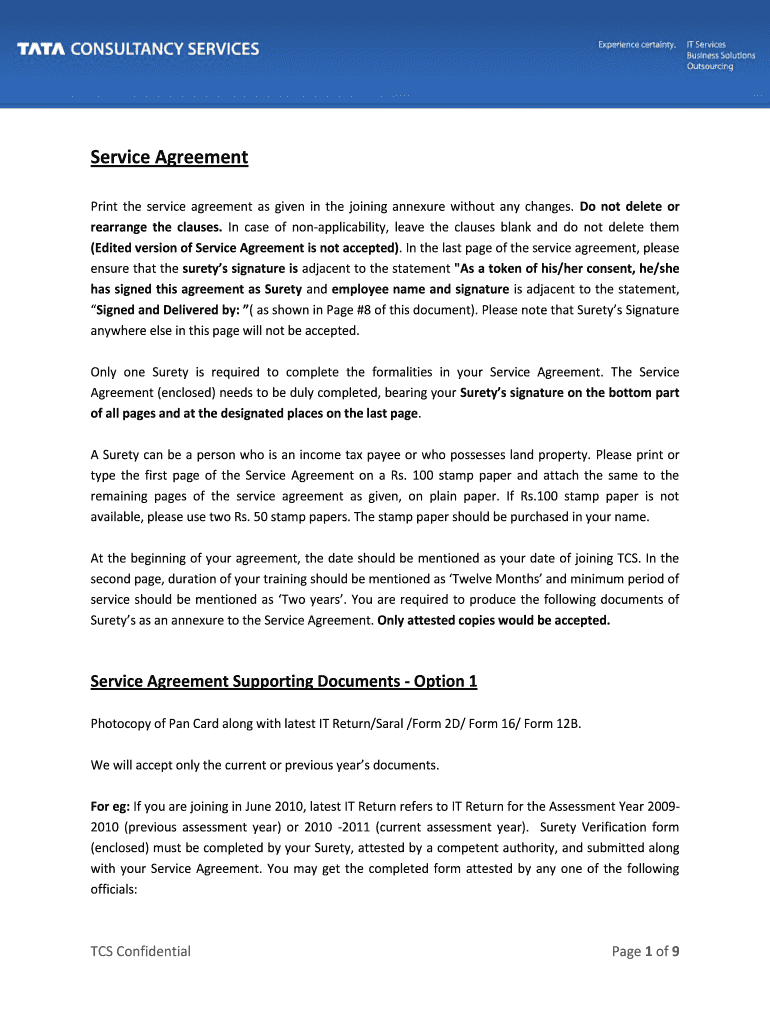 TATA CONSULTANCY SERVICES

Experience certainty. IT Services Business Solutions Outsourcing

Service Agreement

Print the service agreement as given in the joining annexure without any changes. Do not delete or rearrange the clauses. In case of non-applicability, leave the clauses blank and do not delete them (Edited version of Service Agreement is not accepted). In the last page of the service agreement, please ensure that the surety's signature is adjacent to the statement "As a token of his/her consent, he/she has signed this agreement as Surety and employee name and signature is adjacent to the statement, "Signed and Delivered by: "( as shown in Page #8 of this document). Please note that Surety's Signature anywhere else in this page will not be accepted.

Only one Surety is required to complete the formalities in your Service Agreement. The Service Agreement (enclosed) needs to be duly completed, bearing your Surety's signature on the bottom part of all pages and at the designated places on the last page.

A Surety can be a person who is an income tax payee or who possesses land property. Please print or type the first page of the Service Agreement on a Rs. 100 stamp paper and attach the same to the remaining pages of the service agreement as given, on plain paper. If Rs.100 stamp paper is not available, please use two Rs. 50 stamp papers. The stamp paper should be purchased in your name.

At the beginning of your agreement, the date should be mentioned as your date of joining TCS. In the second page, duration of your training should be mentioned as 'Twelve Months' and minimum period of service should be mentioned as 'Two years'. You are required to produce the following documents of Surety's as an annexure to the Service Agreement. Only attested copies would be accepted.

Service Agreement Supporting Documents - Option 1

Photocopy of Pan Card along with latest IT Return/Saral /Form 2D/ Form 16/ Form 12B.

We will accept only the current or previous year's documents.

For eg: If you are joining in June 2010, latest IT Return refers to IT Return for the Assessment Year 2009-2010 (previous assessment year) or 2010 -2011 (current assessment year). Surety Verification form (enclosed) must be completed by your Surety, attested by a competent authority, and submitted along with your Service Agreement. You may get the completed form attested by any one of the following officials:

TCS Confidential

Page 1 of 9